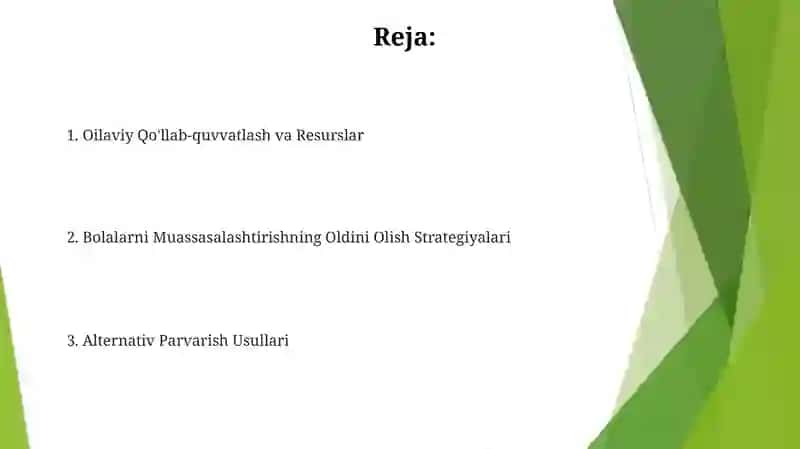 Reja:

1. Oilaviy Qo'llab-quvvatlash va Resurslar

2. Bolalarni Muassasalashtirishning Oldini Olish Strategiyalari

3. Alternativ Parvarish Usullari